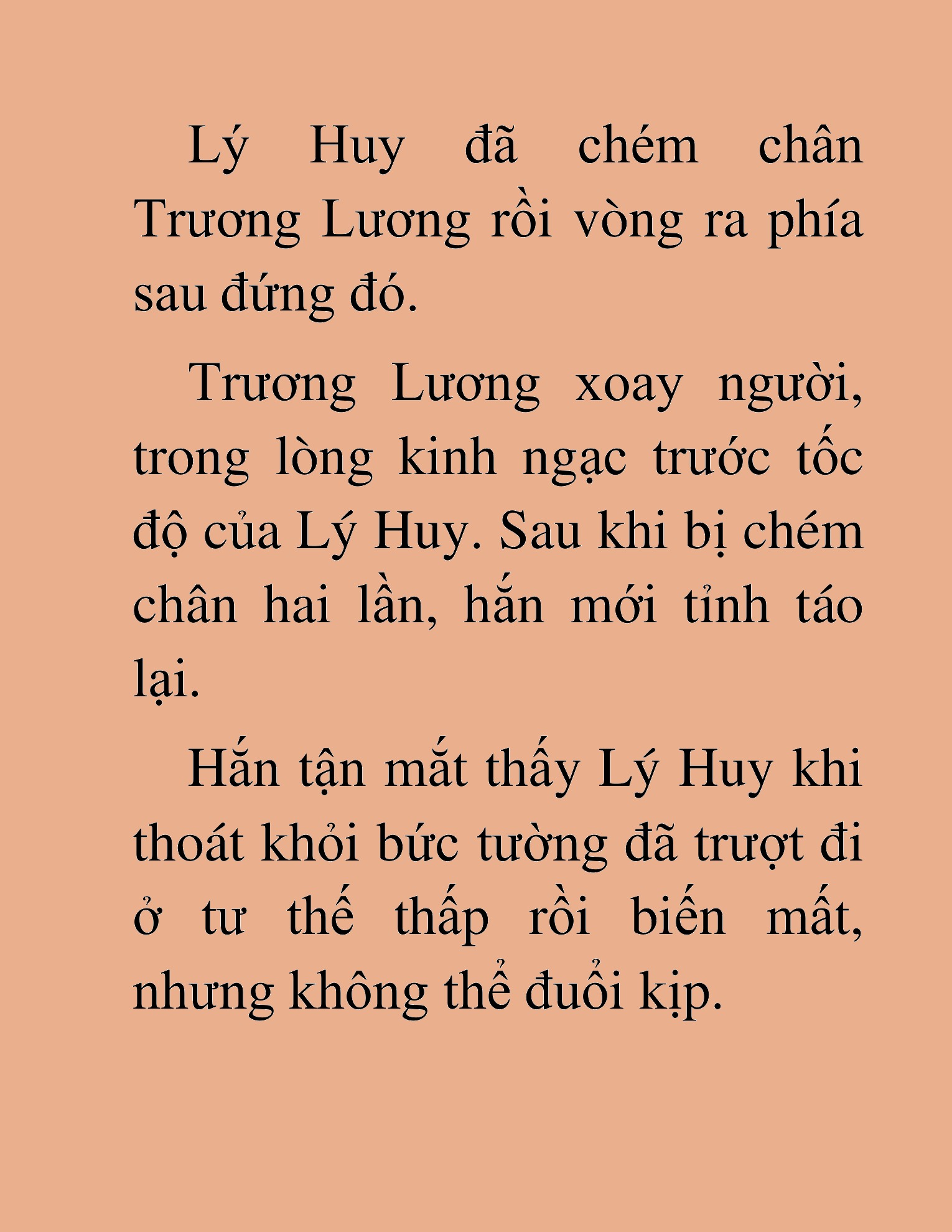 Lý Huy đã chém chân Trương Lương rồi vòng ra phía sau đứng đó.

Trương Lương xoay người, trong lòng kinh ngạc trước tốc độ của Lý Huy. Sau khi bị chém chân hai lần, hắn mới tỉnh táo lại.

Hắn tận mắt thấy Lý Huy khi thoát khỏi bức tường đã trượt đi ở tư thế thấp rồi biến mất, nhưng không thể đuổi kịp.